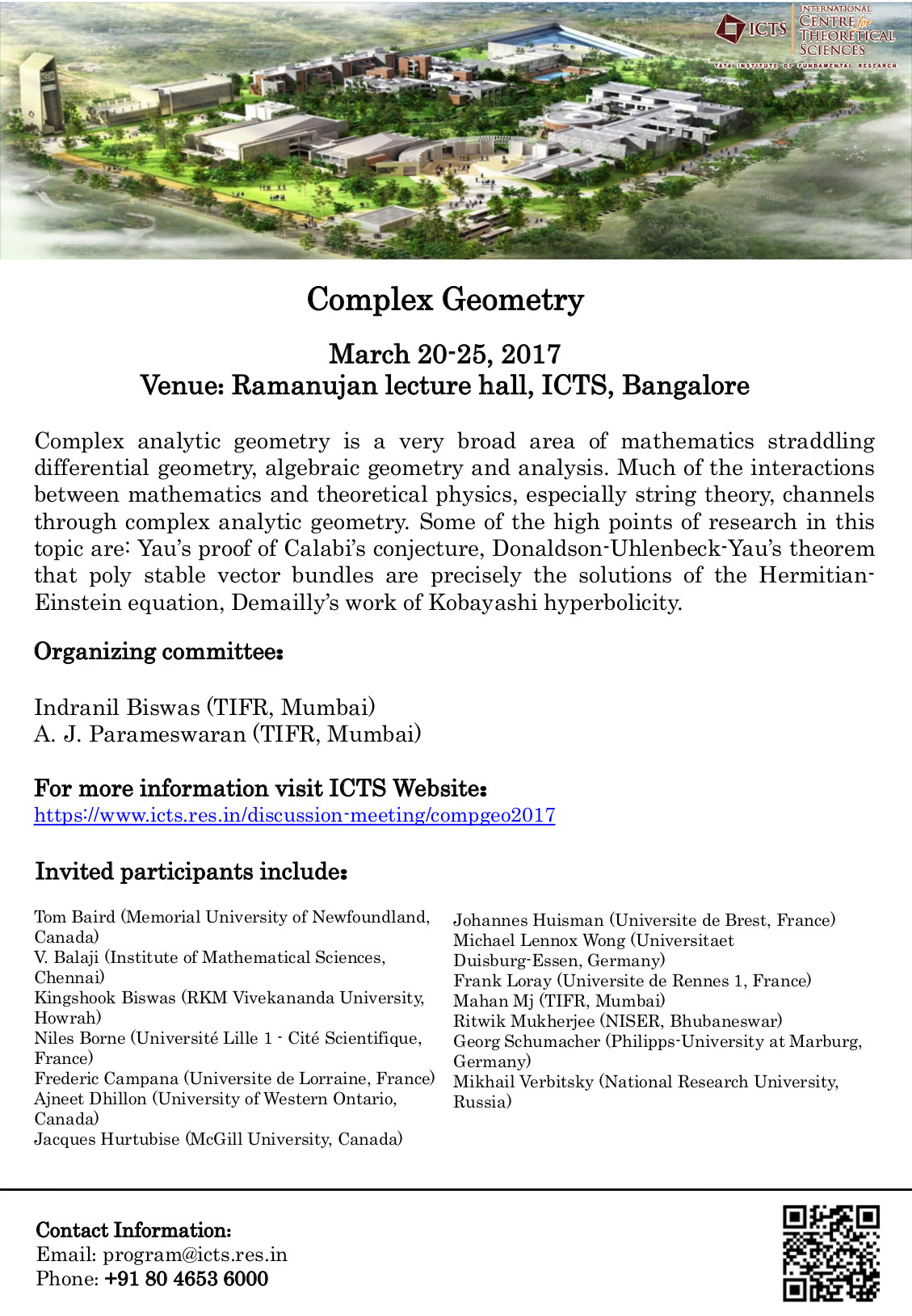 ICTS INTERNATIONAL CENTRE for THEORETICAL SCIENCES
TATA INSTITUTE OF FUNDAMENTAL RESEARCH

Complex Geometry

March 20-25, 2017
Venue: Ramanujan lecture hall, ICTS, Bangalore

Complex analytic geometry is a very broad area of mathematics straddling differential geometry, algebraic geometry and analysis. Much of the interactions between mathematics and theoretical physics, especially string theory, channels through complex analytic geometry. Some of the high points of research in this topic are: Yau's proof of Calabi's conjecture, Donaldson-Uhlenbeck-Yau's theorem that poly stable vector bundles are precisely the solutions of the Hermitian-Einstein equation, Demailly's work of Kobayashi hyperbolicity.

Organizing committee:

Indranil Biswas (TIFR, Mumbai)
A. J. Parameswaran (TIFR, Mumbai)

For more information visit ICTS Website:
https://www.icts.res.in/discussion-meeting/compgeo2017

Invited participants include:

Tom Baird (Memorial University of Newfoundland, Canada)
V. Balaji (Institute of Mathematical Sciences, Chennai)
Kingshook Biswas (RKM Vivekananda University, Howrah)
Niles Borne (Université Lille 1 - Cité Scientifique, France)
Frederic Campana (Universite de Lorraine, France)
Ajneet Dhillon (University of Western Ontario, Canada)
Jacques Hurtubise (McGill University, Canada)

Johannes Huisman (Universite de Brest, France)
Michael Lennox Wong (Universitaet Duisburg-Essen, Germany)
Frank Loray (Universite de Rennes 1, France)
Mahan Mj (TIFR, Mumbai)
Ritwik Mukherjee (NISER, Bhubaneswar)
Georg Schumacher (Philipps-University at Marburg, Germany)
Mikhail Verbitsky (National Research University, Russia)

Contact Information:
Email: program@icts.res.in
Phone: +91 80 4653 6000